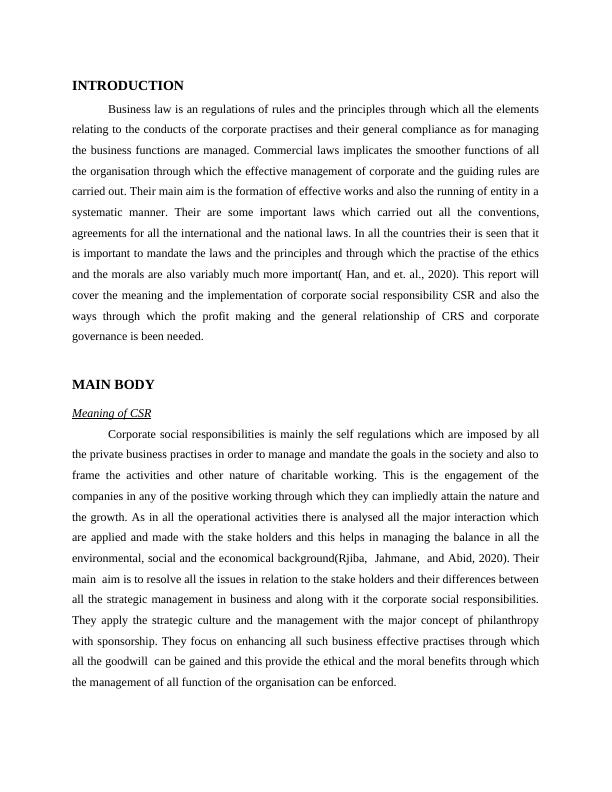 INTRODUCTION

Business law is an regulations of rules and the principles through which all the elements relating to the conducts of the corporate practises and their general compliance as for managing the business functions are managed. Commercial laws implicates the smoother functions of all the organisation through which the effective management of corporate and the guiding rules are carried out. Their main aim is the formation of effective works and also the running of entity in a systematic manner. Their are some important laws which carried out all the conventions, agreements for all the international and the national laws. In all the countries their is seen that it is important to mandate the laws and the principles and through which the practise of the ethics and the morals are also variably much more important( Han, and et. al., 2020). This report will cover the meaning and the implementation of corporate social responsibility CSR and also the ways through which the profit making and the general relationship of CRS and corporate governance is been needed.

MAIN BODY

Meaning of CSR

Corporate social responsibilities is mainly the self regulations which are imposed by all the private business practises in order to manage and mandate the goals in the society and also to frame the activities and other nature of charitable working. This is the engagement of the companies in any of the positive working through which they can impliedly attain the nature and the growth. As in all the operational activities there is analysed all the major interaction which are applied and made with the stake holders and this helps in managing the balance in all the environmental, social and the economical background(Rjiba, Jahmane, and Abid, 2020). Their main aim is to resolve all the issues in relation to the stake holders and their differences between all the strategic management in business and along with it the corporate social responsibilities. They apply the strategic culture and the management with the major concept of philanthropy with sponsorship. They focus on enhancing all such business effective practises through which all the goodwill can be gained and this provide the ethical and the moral benefits through which the management of all function of the organisation can be enforced.